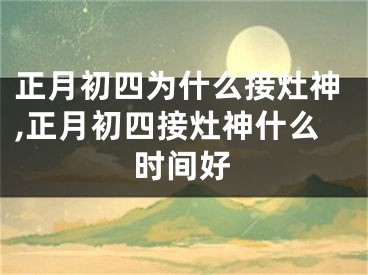 正月初四为什么接灶神,正月初四接灶神什么时间好